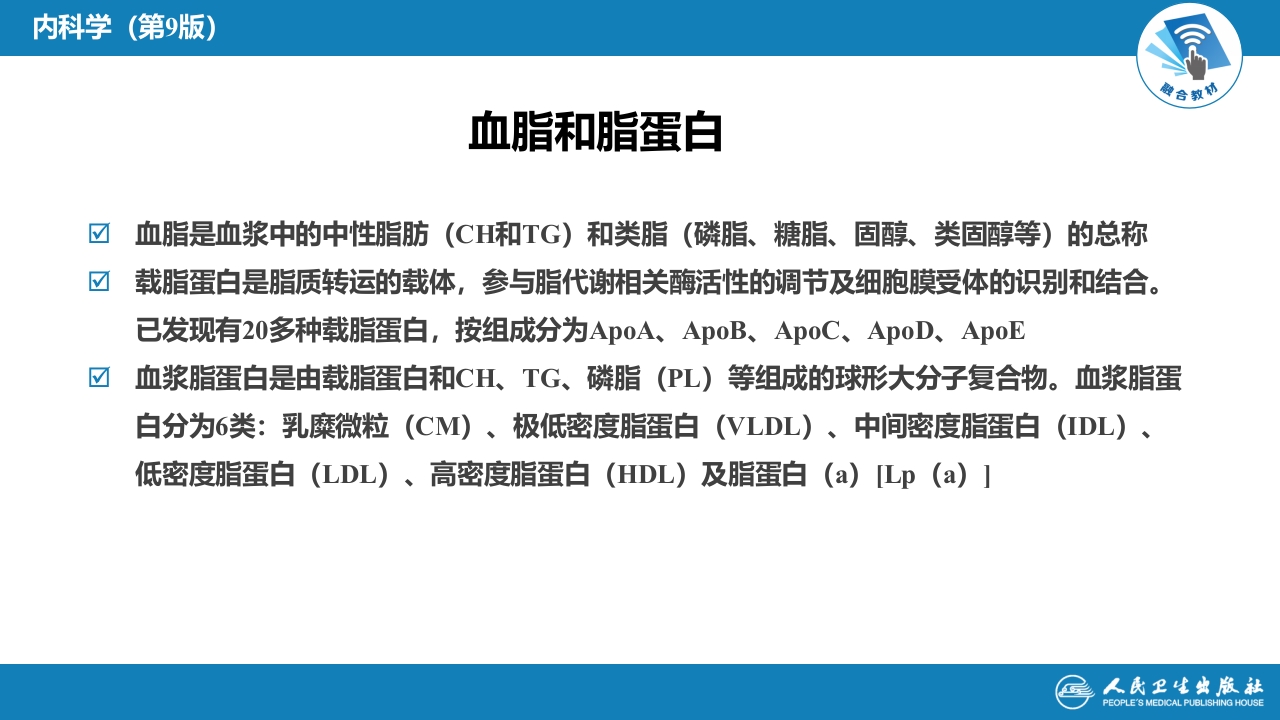 内科学（第9版）

融合教材

血脂和脂蛋白

☑ 血脂是血浆中的中性脂肪（CH和TG）和类脂（磷脂、糖脂、固醇、类固醇等）的总称

☑ 载脂蛋白是脂质转运的载体，参与脂代谢相关酶活性的调节及细胞膜受体的识别和结合。已发现有20多种载脂蛋白，按组成分为ApoA、ApoB、ApoC、ApoD、ApoE

☑ 血浆脂蛋白是由载脂蛋白和CH、TG、磷脂（PL）等组成的球形大分子复合物。血浆脂蛋白分为6类：乳糜微粒（CM）、极低密度脂蛋白（VLDL）、中间密度脂蛋白（IDL）、低密度脂蛋白（LDL）、高密度脂蛋白（HDL）及脂蛋白（a）[Lp（a）]

人民卫生出版社
PEOPLE'S MEDICAL PUBLISHING HOUSE